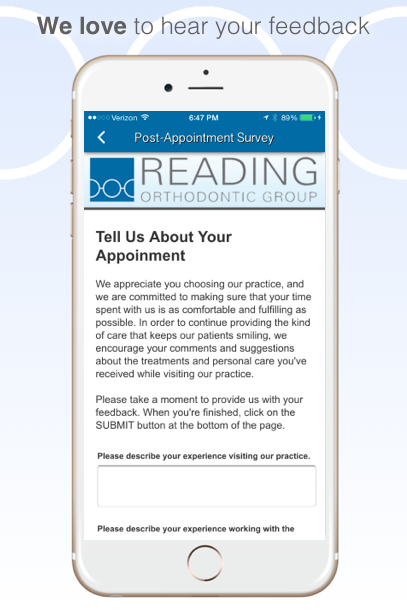 We love to hear your feedback

Verizon 6:47 PM 89%

Post-Appointment Survey

READING
ORTHODONTIC GROUP

Tell Us About Your Appoinment

We appreciate you choosing our practice, and we are committed to making sure that your time spent with us is as comfortable and fulfilling as possible. In order to continue providing the kind of care that keeps our patients smiling, we encourage your comments and suggestions about the treatments and personal care you've received while visiting our practice.

Please take a moment to provide us with your feedback. When you're finished, click on the SUBMIT button at the bottom of the page.

Please describe your experience visiting our practice.

Please describe your experience working with the